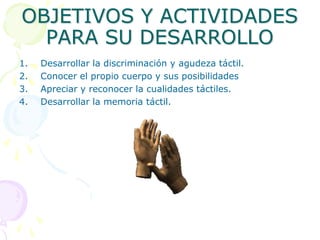 OBJETIVOS Y ACTIVIDADES PARA SU DESARROLLO

1. Desarrollar la discriminación y agudeza táctil.
2. Conocer el propio cuerpo y sus posibilidades
3. Apreciar y reconocer la cualidades táctiles.
4. Desarrollar la memoria táctil.